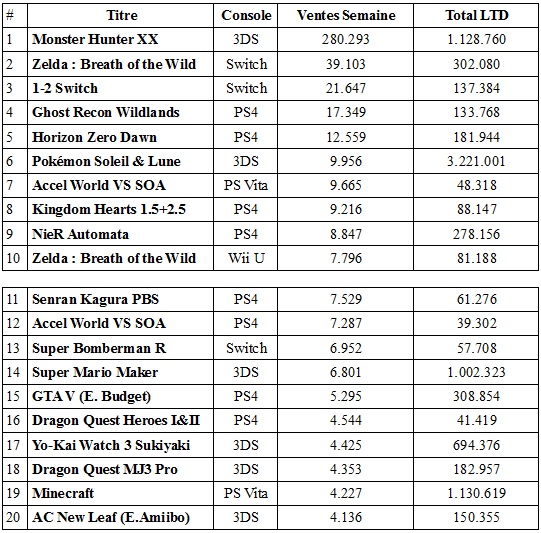 | # | Titre | Console | Ventes Semaine | Total LTD |
|---|---|---|---|---|
| 1 | Monster Hunter XX | 3DS | 280.293 | 1.128.760 |
| 2 | Zelda : Breath of the Wild | Switch | 39.103 | 302.080 |
| 3 | 1-2 Switch | Switch | 21.647 | 137.384 |
| 4 | Ghost Recon Wildlands | PS4 | 17.349 | 133.768 |
| 5 | Horizon Zero Dawn | PS4 | 12.559 | 181.944 |
| 6 | Pokémon Soleil & Lune | 3DS | 9.956 | 3.221.001 |
| 7 | Accel World VS SOA | PS Vita | 9.665 | 48.318 |
| 8 | Kingdom Hearts 1.5+2.5 | PS4 | 9.216 | 88.147 |
| 9 | NieR Automata | PS4 | 8.847 | 278.156 |
| 10 | Zelda : Breath of the Wild | Wii U | 7.796 | 81.188 |

| 11 | Senran Kagura PBS | PS4 | 7.529 | 61.276 |
|---|---|---|---|---|
| 12 | Accel World VS SOA | PS4 | 7.287 | 39.302 |
| 13 | Super Bomberman R | Switch | 6.952 | 57.708 |
| 14 | Super Mario Maker | 3DS | 6.801 | 1.002.323 |
| 15 | GTA V (E. Budget) | PS4 | 5.295 | 308.854 |
| 16 | Dragon Quest Heroes I&II | PS4 | 4.544 | 41.419 |
| 17 | Yo-Kai Watch 3 Sukiyaki | 3DS | 4.425 | 694.376 |
| 18 | Dragon Quest MJ3 Pro | 3DS | 4.353 | 182.957 |
| 19 | Minecraft | PS Vita | 4.227 | 1.130.619 |
| 20 | AC New Leaf (E.Amiibo) | 3DS | 4.136 | 150.355 |